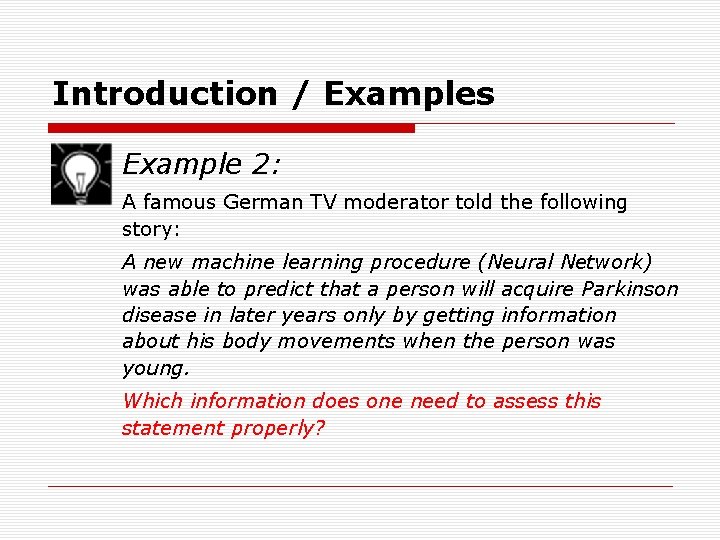 Introduction / Examples

Example 2:

A famous German TV moderator told the following story:

A new machine learning procedure (Neural Network) was able to predict that a person will acquire Parkinson disease in later years only by getting information about his body movements when the person was young.

Which information does one need to assess this statement properly?